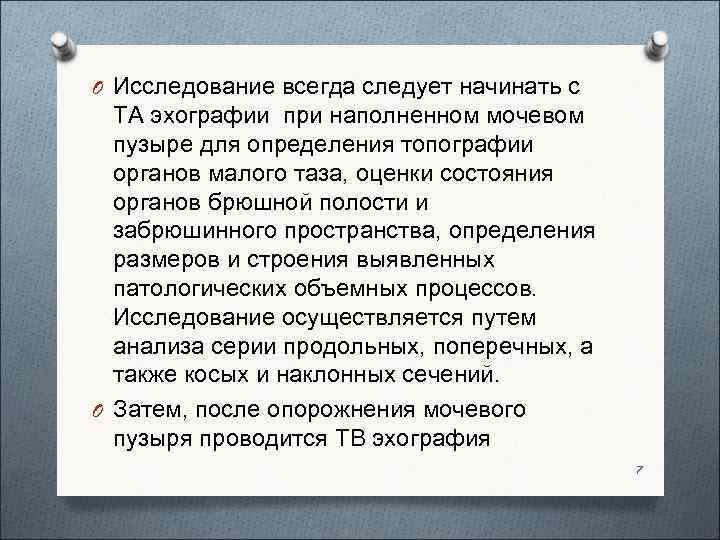 Исследование всегда следует начинать с ТА эхографии  при наполненном мочевом пузыре для определения топографии органов малого таза, оценки состояния органов брюшной полости и забрюшинного пространства, определения размеров и строения выявленных патологических объемных процессов. Исследование осуществляется путем анализа серии продольных, поперечных, а также косых и наклонных сечений.

Затем, после опорожнения мочевого пузыря проводится ТВ эхография

7